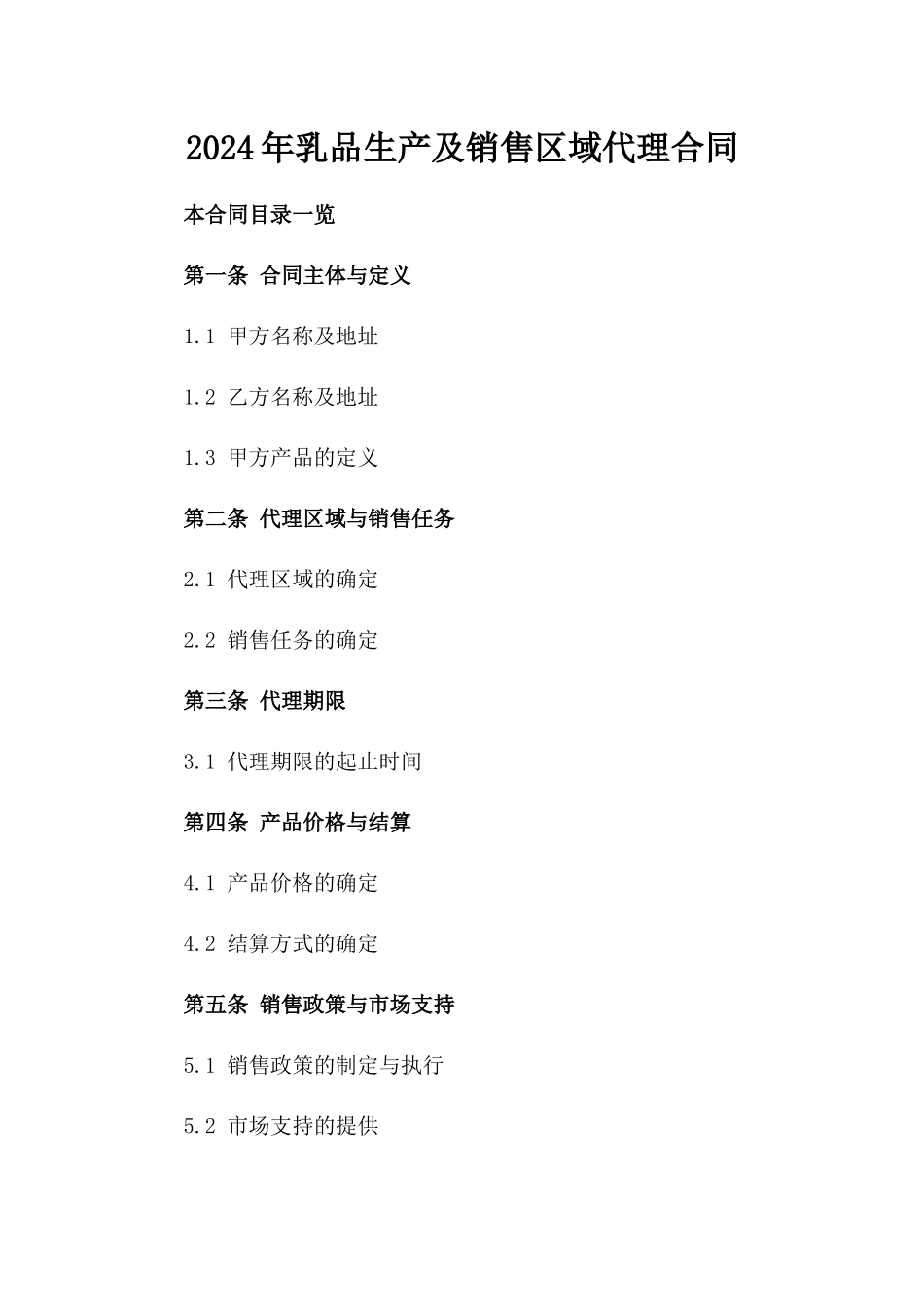 2024年乳品生产及销售区域代理合同

本合同目录一览

第一条 合同主体与定义

1.1 甲方名称及地址

1.2 乙方名称及地址

1.3 甲方产品的定义

第二条 代理区域与销售任务

2.1 代理区域的确定

2.2 销售任务的确定

第三条 代理期限

3.1 代理期限的起止时间

第四条 产品价格与结算

4.1 产品价格的确定

4.2 结算方式的确定

第五条 销售政策与市场支持

5.1 销售政策的制定与执行

5.2 市场支持的提供